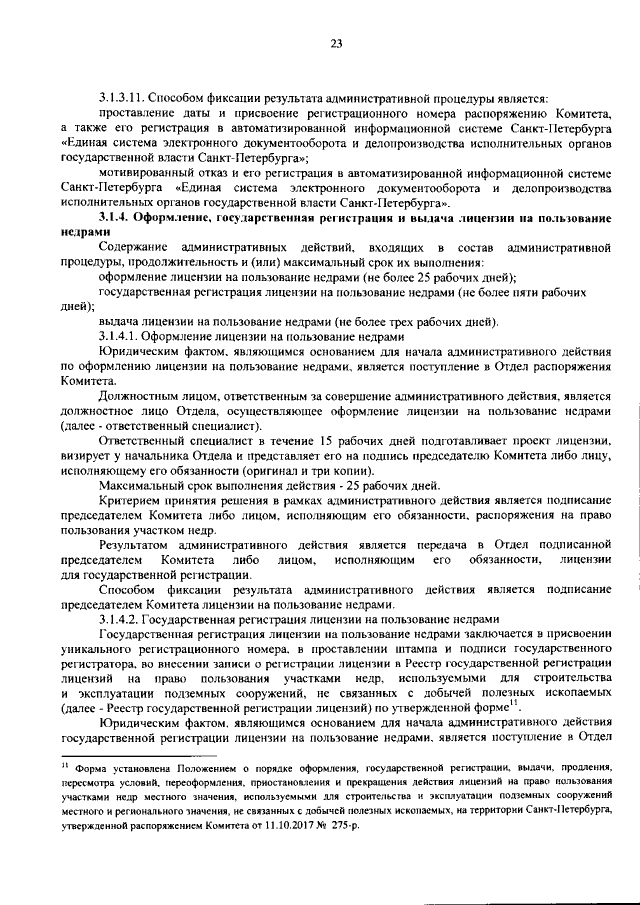 23

3.1.3.11. Способом фиксации результата административной процедуры является:

проставление даты и присвоение регистрационного номера распоряжению Комитета, а также его регистрация в автоматизированной информационной системе Санкт-Петербурга «Единая система электронного документооборота и делопроизводства исполнительных органов государственной власти Санкт-Петербурга»;

мотивированный отказ и его регистрация в автоматизированной информационной системе Санкт-Петербурга «Единая система электронного документооборота и делопроизводства исполнительных органов государственной власти Санкт-Петербурга».

3.1.4. Оформление, государственная регистрация и выдача лицензии на пользование недрами

Содержание административных действий, входящих в состав административной процедуры, продолжительность и (или) максимальный срок их выполнения:

оформление лицензии на пользование недрами (не более 25 рабочих дней);

государственная регистрация лицензии на пользование недрами (не более пяти рабочих дней);

выдача лицензии на пользование недрами (не более трех рабочих дней).

3.1.4.1. Оформление лицензии на пользование недрами

Юридическим фактом, являющимся основанием для начала административного действия по оформлению лицензии на пользование недрами, является поступление в Отдел распоряжения Комитета.

Должностным лицом, ответственным за совершение административного действия, является должностное лицо Отдела, осуществляющее оформление лицензии на пользование недрами (далее - ответственный специалист).

Ответственный специалист в течение 15 рабочих дней подготавливает проект лицензии, визирует у начальника Отдела и представляет его на подпись председателю Комитета либо лицу, исполняющему его обязанности (оригинал и три копии).

Максимальный срок выполнения действия - 25 рабочих дней.

Критерием принятия решения в рамках административного действия является подписание председателем Комитета либо лицом, исполняющим его обязанности, распоряжения на право пользования участком недр.

Результатом административного действия является передача в Отдел подписанной председателем Комитета либо лицом, исполняющим его обязанности, лицензии для государственной регистрации.

Способом фиксации результата административного действия является подписание председателем Комитета лицензии на пользование недрами.

3.1.4.2. Государственная регистрация лицензии на пользование недрами

Государственная регистрация лицензии на пользование недрами заключается в присвоении уникального регистрационного номера, в проставлении штампа и подписи государственного регистратора, во внесении записи о регистрации лицензии в Реестр государственной регистрации лицензий на право пользования участками недр, используемыми для строительства и эксплуатации подземных сооружений, не связанных с добычей полезных ископаемых (далее - Реестр государственной регистрации лицензий) по утвержденной форме$^{11}$.

Юридическим фактом, являющимся основанием для начала административного действия государственной регистрации лицензии на пользование недрами, является поступление в Отдел

$^{11}$ Форма установлена Положением о порядке оформления, государственной регистрации, выдачи, продления, пересмотра условий, переоформления, приостановления и прекращения действия лицензий на право пользования участками недр местного значения, используемыми для строительства и эксплуатации подземных сооружений местного и регионального значения, не связанных с добычей полезных ископаемых, на территории Санкт-Петербурга, утвержденной распоряжением Комитета от 11.10.2017 № 275-р.